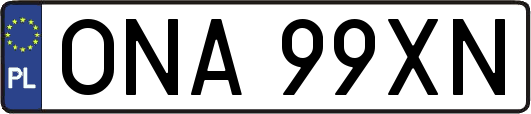 PL
ONA 99XN